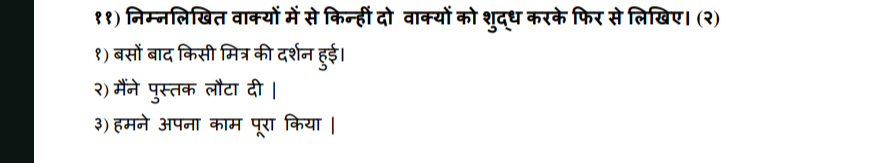 ११) निम्नलिखित वाक्यों में से किन्हीं दो वाक्यों को शुद्ध करके फिर से लिखिए। (२)

१) बसों बाद किसी मित्र की दर्शन हुई।

२) मैंने पुस्तक लौटा दी |

३) हमने अपना काम पूरा किया |